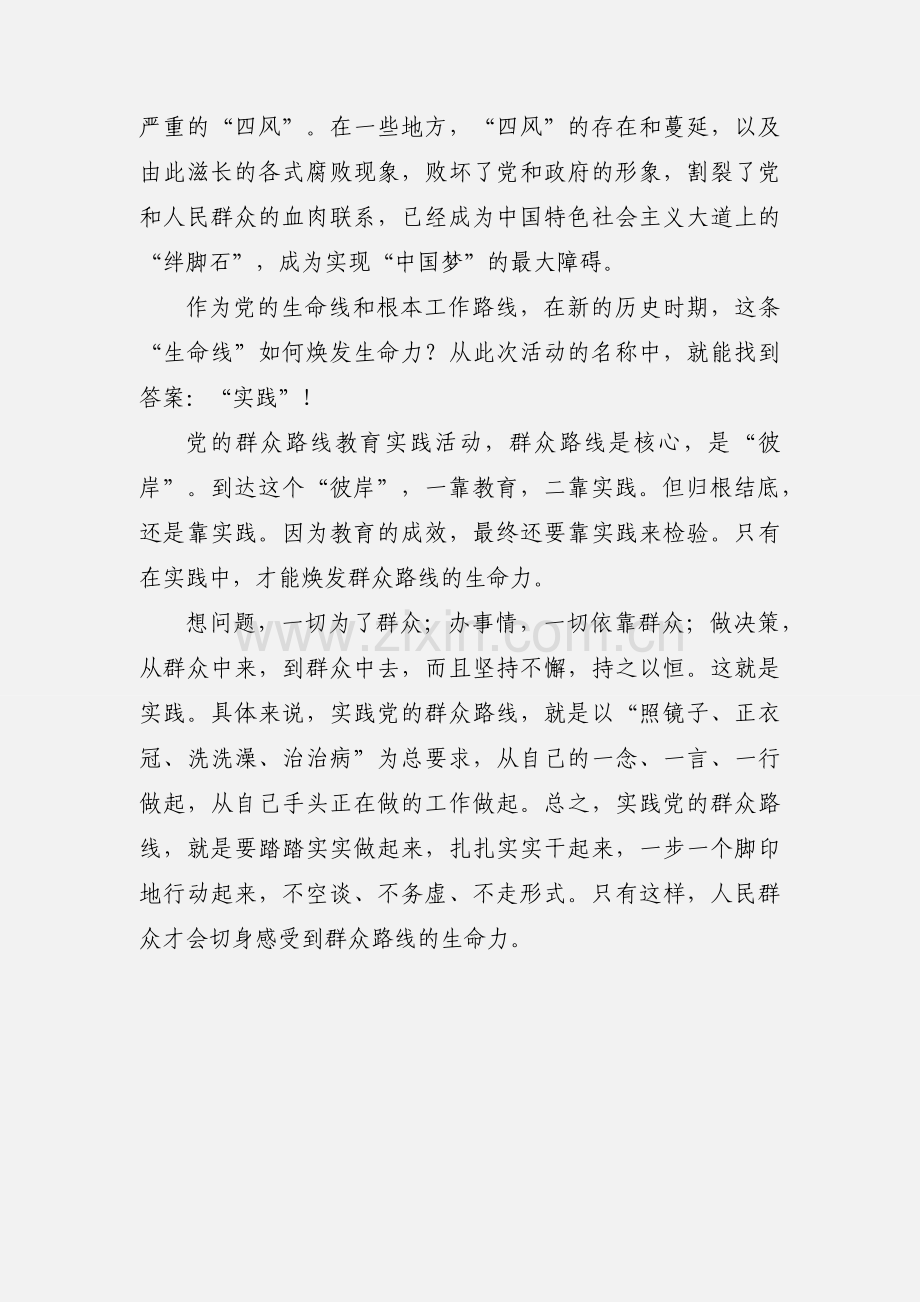 严重的“四风”。在一些地方，“四风”的存在和蔓延，以及由此滋长的各式腐败现象，败坏了党和政府的形象，割裂了党和人民群众的血肉联系，已经成为中国特色社会主义大道上的“绊脚石”，成为实现“中国梦”的最大障碍。

作为党的生命线和根本工作路线，在新的历史时期，这条“生命线”如何焕发生命力？从此次活动的名称中，就能找到答案：“实践”！

党的群众路线教育实践活动，群众路线是核心，是“彼岸”。到达这个“彼岸”，一靠教育，二靠实践。但归根结底，还是靠实践。因为教育的成效，最终还要靠实践来检验。只有在实践中，才能焕发群众路线的生命力。

想问题，一切为了群众；办事情，一切依靠群众；做决策，从群众中来，到群众中去，而且坚持不懈，持之以恒。这就是实践。具体来说，实践党的群众路线，就是以“照镜子、正衣冠、洗洗澡、治治病”为总要求，从自己的一念、一言、一行做起，从自己手头正在做的工作做起。总之，实践党的群众路线，就是要踏踏实实做起来，扎扎实实干起来，一步一个脚印地行动起来，不空谈、不务虚、不走形式。只有这样，人民群众才会切身感受到群众路线的生命力。

zixin.com.cn